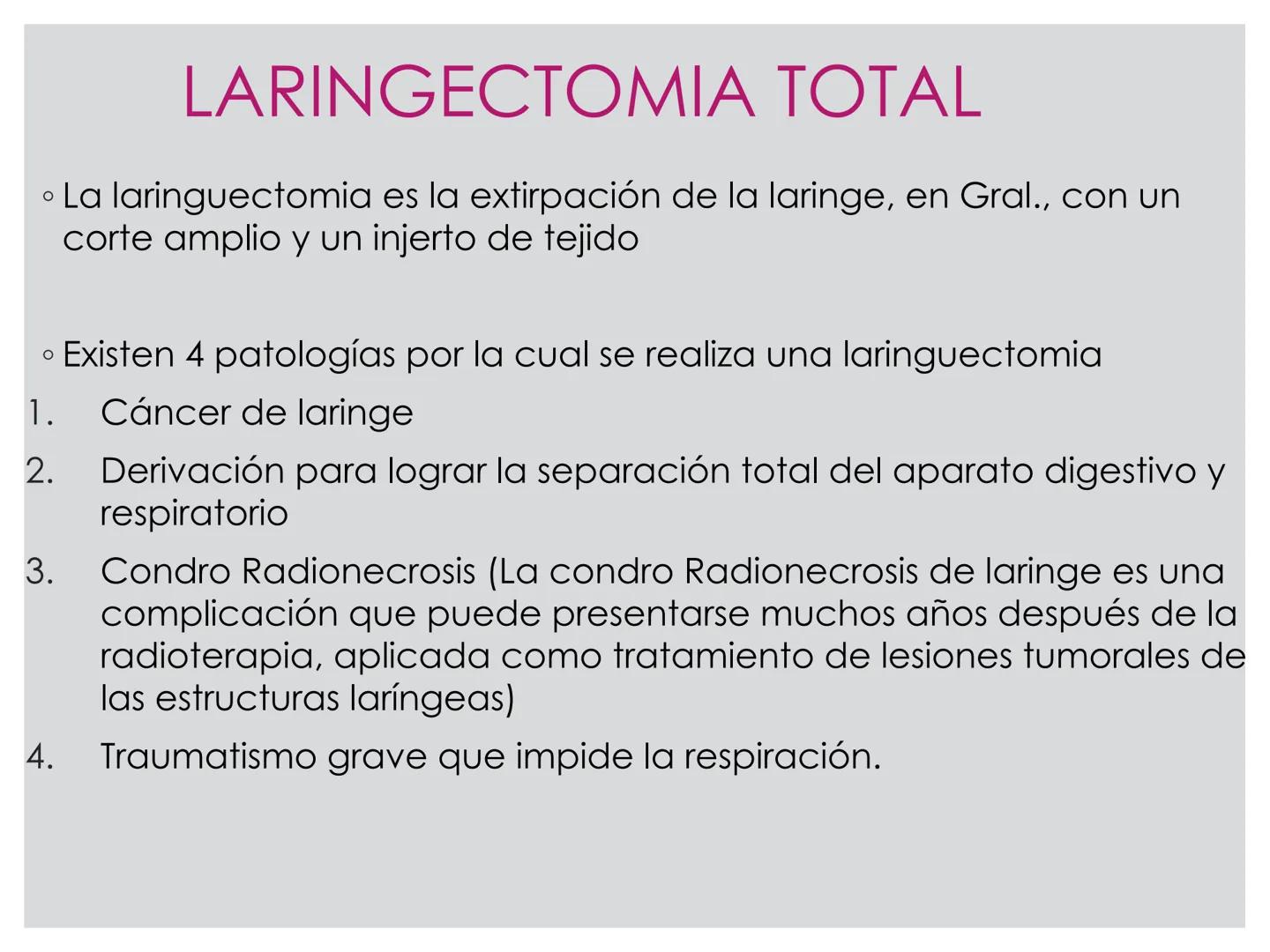 LARINGECTOMIA TOTAL

◦ La laringuectomia es la extirpación de la laringe, en Gral., con un corte amplio y un injerto de tejido

◦ Existen 4 patologías por la cual se realiza una laringuectomia
1. Cáncer de laringe
2. Derivación para lograr la separación total del aparato digestivo y respiratorio
3. Condro Radionecrosis (La condro Radionecrosis de laringe es una complicación que puede presentarse muchos años después de la radioterapia, aplicada como tratamiento de lesiones tumorales de las estructuras laríngeas)
4. Traumatismo grave que impide la respiración.